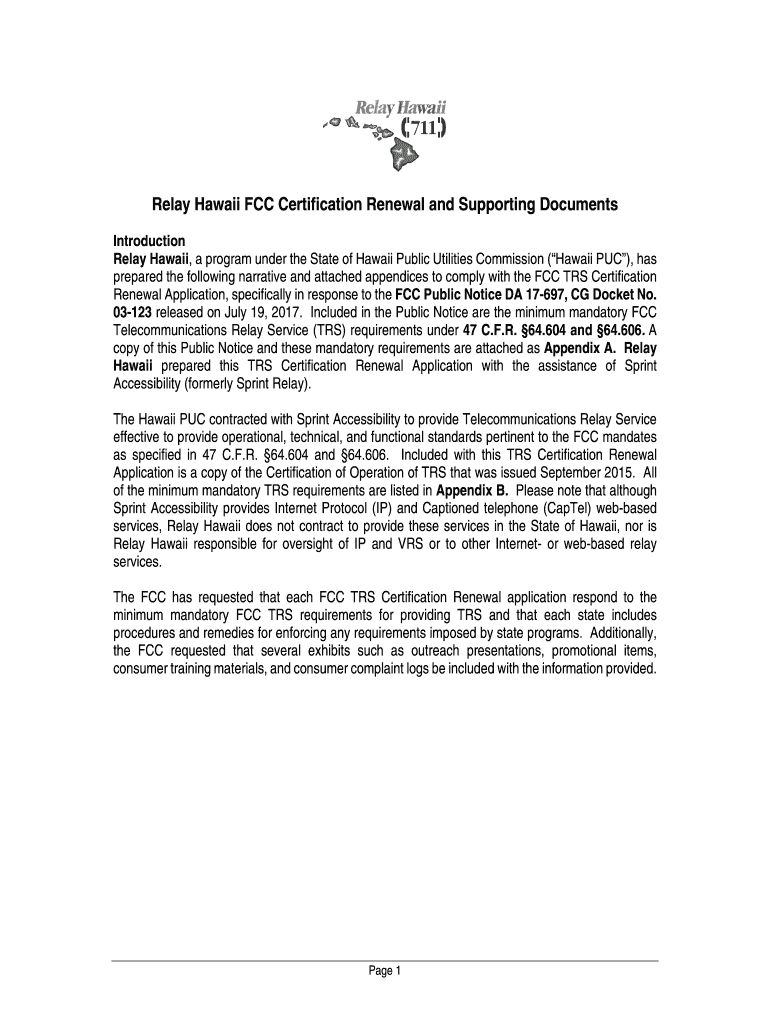 Relay Hawaii
711

Relay Hawaii FCC Certification Renewal and Supporting Documents

Introduction
Relay Hawaii, a program under the State of Hawaii Public Utilities Commission ("Hawaii PUC"), has prepared the following narrative and attached appendices to comply with the FCC TRS Certification Renewal Application, specifically in response to the FCC Public Notice DA 17-697, CG Docket No. 03-123 released on July 19, 2017. Included in the Public Notice are the minimum mandatory FCC Telecommunications Relay Service (TRS) requirements under 47 C.F.R. §64.604 and §64.606. A copy of this Public Notice and these mandatory requirements are attached as Appendix A. Relay Hawaii prepared this TRS Certification Renewal Application with the assistance of Sprint Accessibility (formerly Sprint Relay).

The Hawaii PUC contracted with Sprint Accessibility to provide Telecommunications Relay Service effective to provide operational, technical, and functional standards pertinent to the FCC mandates as specified in 47 C.F.R. §64.604 and §64.606. Included with this TRS Certification Renewal Application is a copy of the Certification of Operation of TRS that was issued September 2015. All of the minimum mandatory TRS requirements are listed in Appendix B. Please note that although Sprint Accessibility provides Internet Protocol (IP) and Captioned telephone (CapTel) web-based services, Relay Hawaii does not contract to provide these services in the State of Hawaii, nor is Relay Hawaii responsible for oversight of IP and VRS or to other Internet- or web-based relay services.

The FCC has requested that each FCC TRS Certification Renewal application respond to the minimum mandatory FCC TRS requirements for providing TRS and that each state includes procedures and remedies for enforcing any requirements imposed by state programs. Additionally, the FCC requested that several exhibits such as outreach presentations, promotional items, consumer training materials, and consumer complaint logs be included with the information provided.

Page 1